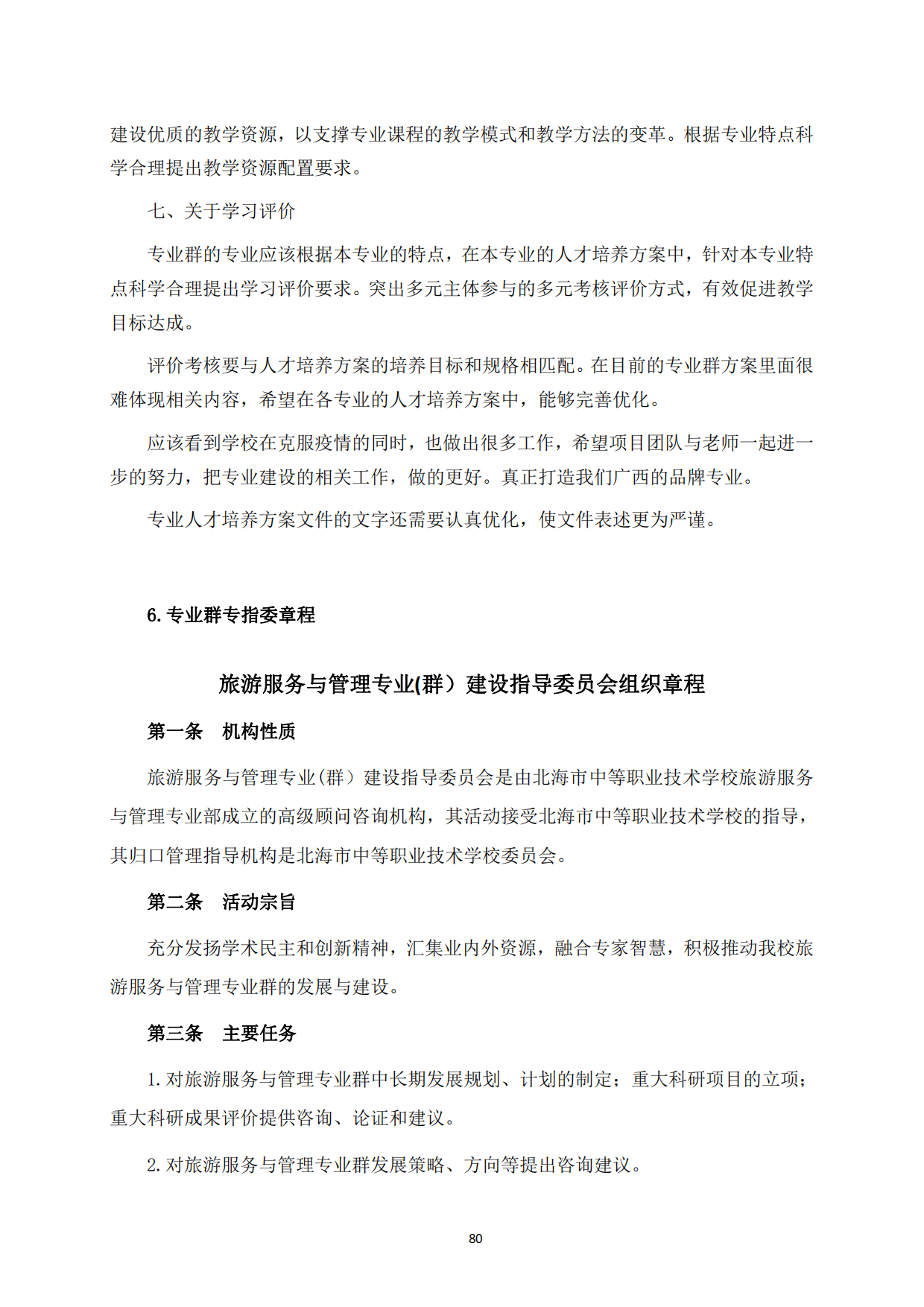 建设优质的教学资源，以支撑专业课程的教学模式和教学方法的变革。根据专业特点科学合理提出教学资源配置要求。

七、关于学习评价

专业群的专业应该根据本专业的特点，在本专业的人才培养方案中，针对本专业特点科学合理提出学习评价要求。突出多元主体参与的多元考核评价方式，有效促进教学目标达成。

评价考核要与人才培养方案的培养目标和规格相匹配。在目前的专业群方案里面很难体现相关内容，希望在各专业的人才培养方案中，能够完善优化。

应该看到学校在克服疫情的同时，也做出很多工作，希望项目团队与老师一起进一步的努力，把专业建设的相关工作，做的更好。真正打造我们广西的品牌专业。

专业人才培养方案文件的文字还需要认真优化，使文件表述更为严谨。

6. 专业群专指委章程

旅游服务与管理专业(群）建设指导委员会组织章程

第一条　机构性质

旅游服务与管理专业（群）建设指导委员会是由北海市中等职业技术学校旅游服务与管理专业部成立的高级顾问咨询机构，其活动接受北海市中等职业技术学校的指导，其归口管理指导机构是北海市中等职业技术学校委员会。

第二条　活动宗旨

充分发扬学术民主和创新精神，汇集业内外资源，融合专家智慧，积极推动我校旅游服务与管理专业群的发展与建设。

第三条　主要任务

1. 对旅游服务与管理专业群中长期发展规划、计划的制定；重大科研项目的立项；重大科研成果评价提供咨询、论证和建议。

2. 对旅游服务与管理专业群发展策略、方向等提出咨询建议。

80